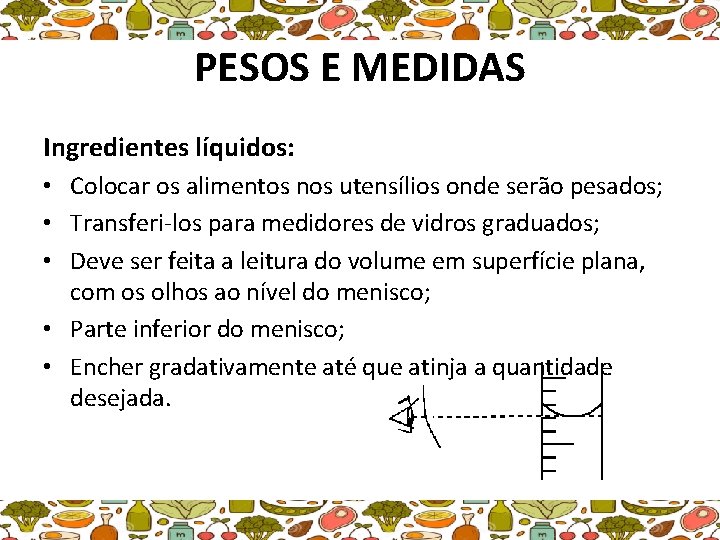 PESOS E MEDIDAS

Ingredientes líquidos:

• Colocar os alimentos nos utensílios onde serão pesados;
• Transferi-los para medidores de vidros graduados;
• Deve ser feita a leitura do volume em superfície plana, com os olhos ao nível do menisco;
• Parte inferior do menisco;
• Encher gradativamente até que atinja a quantidade desejada.